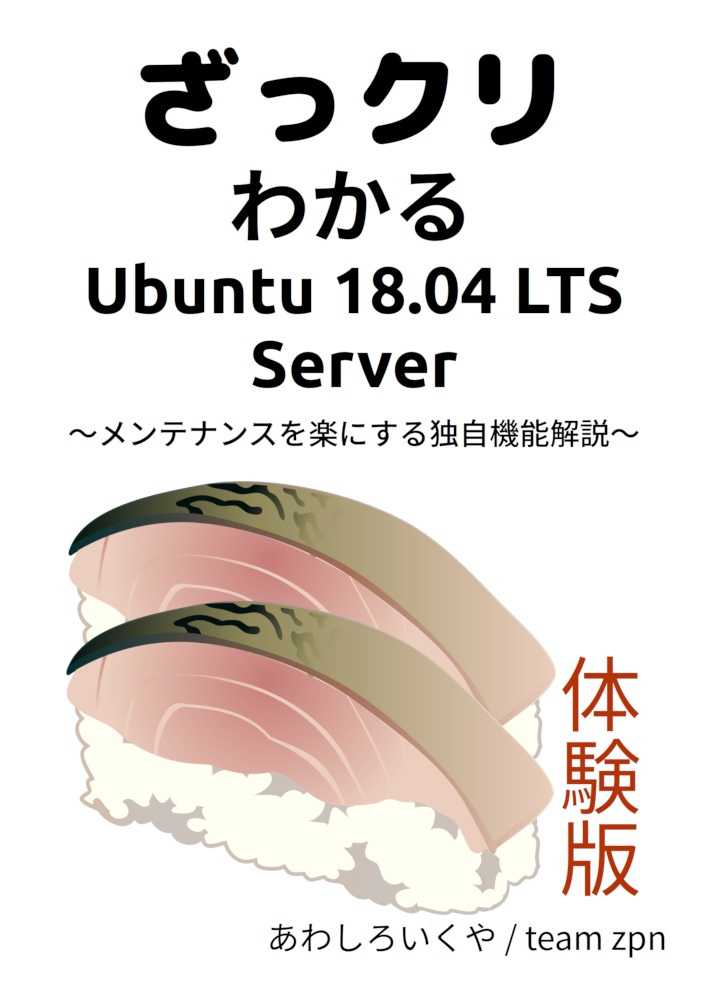 ざっクリ
わかる
Ubuntu 18.04 LTS
Server

〜メンテナンスを楽にする独自機能解説〜

体験版

あわしろいくや / team zpn